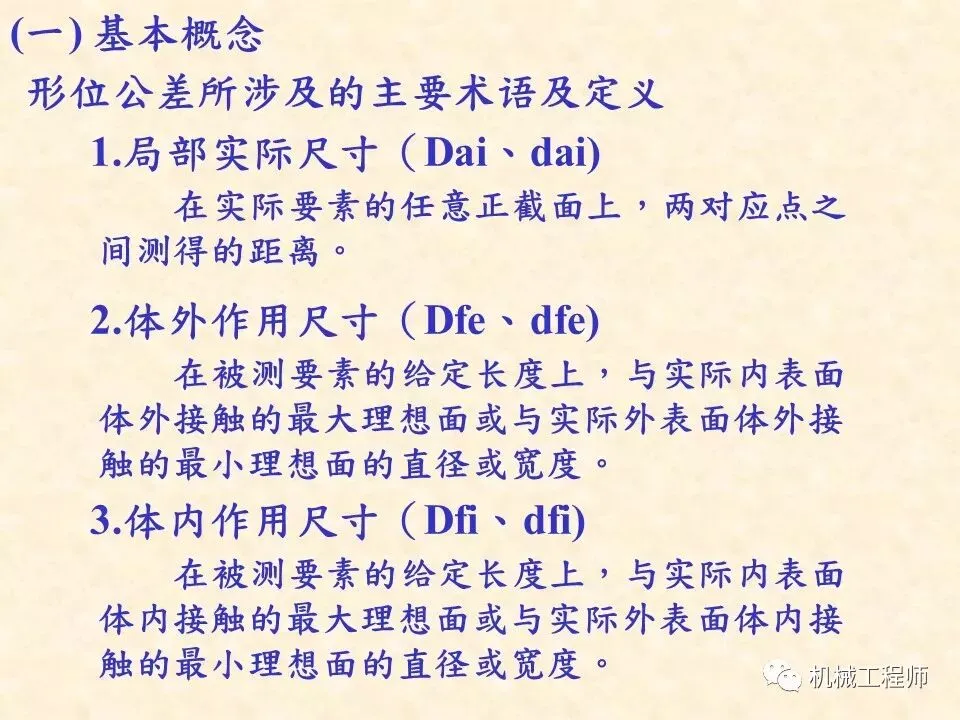 (一)基本概念

形位公差所涉及的主要术语及定义

1.局部实际尺寸（Dai、dai)

在实际要素的任意正截面上，两对应点之间测得的距离。

2.体外作用尺寸（Dfe、dfe)

在被测要素的给定长度上，与实际内表面体外接触的最大理想面或与实际外表面体外接触的最小理想面的直径或宽度。

3.体内作用尺寸（Dfi、dfi)

在被测要素的给定长度上，与实际内表面体内接触的最大理想面或与实际外表面体内接触的最小理想面的直径或宽度。

机械工程师